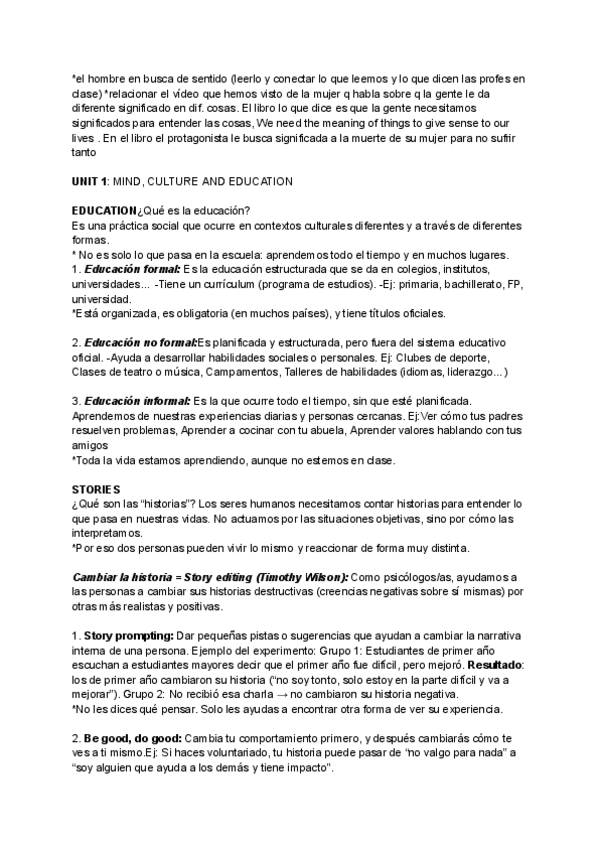 *el hombre en busca de sentido (leerlo y conectar lo que leemos y lo que dicen las profes en clase) *relacionar el vídeo que hemos visto de la mujer q habla sobre q la gente le da diferente significado en dif. cosas. El libro lo que dice es que la gente necesitamos significados para entender las cosas, We need the meaning of things to give sense to our lives . En el libro el protagonista le busca significada a la muerte de su mujer para no sufrir tanto

UNIT 1: MIND, CULTURE AND EDUCATION

EDUCATION¿Qué es la educación?
Es una práctica social que ocurre en contextos culturales diferentes y a través de diferentes formas.
* No es solo lo que pasa en la escuela: aprendemos todo el tiempo y en muchos lugares.
1. Educación formal: Es la educación estructurada que se da en colegios, institutos, universidades... -Tiene un currículum (programa de estudios). -Ej: primaria, bachillerato, FP, universidad.
*Está organizada, es obligatoria (en muchos países), y tiene títulos oficiales.

2. Educación no formal:Es planificada y estructurada, pero fuera del sistema educativo oficial. -Ayuda a desarrollar habilidades sociales o personales. Ej: Clubes de deporte, Clases de teatro o música, Campamentos, Talleres de habilidades (idiomas, liderazgo...)

3. Educación informal: Es la que ocurre todo el tiempo, sin que esté planificada. Aprendemos de nuestras experiencias diarias y personas cercanas. Ej:Ver cómo tus padres resuelven problemas, Aprender a cocinar con tu abuela, Aprender valores hablando con tus amigos
*Toda la vida estamos aprendiendo, aunque no estemos en clase.

STORIES
¿Qué son las "historias"? Los seres humanos necesitamos contar historias para entender lo que pasa en nuestras vidas. No actuamos por las situaciones objetivas, sino por cómo las interpretamos.
*Por eso dos personas pueden vivir lo mismo y reaccionar de forma muy distinta.

Cambiar la historia = Story editing (Timothy Wilson): Como psicólogos/as, ayudamos a las personas a cambiar sus historias destructivas (creencias negativas sobre sí mismas) por otras más realistas y positivas.

1. Story prompting: Dar pequeñas pistas o sugerencias que ayudan a cambiar la narrativa interna de una persona. Ejemplo del experimento: Grupo 1: Estudiantes de primer año escuchan a estudiantes mayores decir que el primer año fue difícil, pero mejoró. Resultado: los de primer año cambiaron su historia ("no soy tonto, solo estoy en la parte difícil y va a mejorar"). Grupo 2: No recibió esa charla → no cambiaron su historia negativa.
*No les dices qué pensar. Solo les ayudas a encontrar otra forma de ver su experiencia.

2. Be good, do good: Cambia tu comportamiento primero, y después cambiarás cómo te ves a ti mismo.Ej: Si haces voluntariado, tu historia puede pasar de "no valgo para nada" a "soy alguien que ayuda a los demás y tiene impacto".